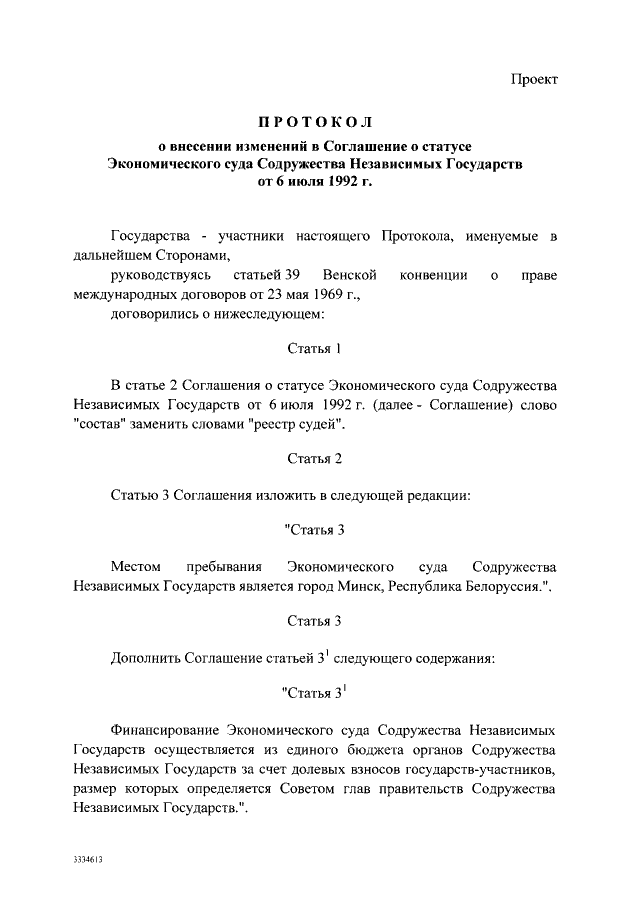 Проект

ПРОТОКОЛ
о внесении изменений в Соглашение о статусе Экономического суда Содружества Независимых Государств от 6 июля 1992 г.

Государства - участники настоящего Протокола, именуемые в дальнейшем Сторонами,

руководствуясь статьей 39 Венской конвенции о праве международных договоров от 23 мая 1969 г.,

договорились о нижеследующем:

Статья 1

В статье 2 Соглашения о статусе Экономического суда Содружества Независимых Государств от 6 июля 1992 г. (далее - Соглашение) слово "состав" заменить словами "реестр судей".

Статья 2

Статью 3 Соглашения изложить в следующей редакции:

"Статья 3

Местом пребывания Экономического суда Содружества Независимых Государств является город Минск, Республика Белоруссия.".

Статья 3

Дополнить Соглашение статьей $3^1$ следующего содержания:

"Статья $3^1$

Финансирование Экономического суда Содружества Независимых Государств осуществляется из единого бюджета органов Содружества Независимых Государств за счет долевых взносов государств-участников, размер которых определяется Советом глав правительств Содружества Независимых Государств.".

3334613